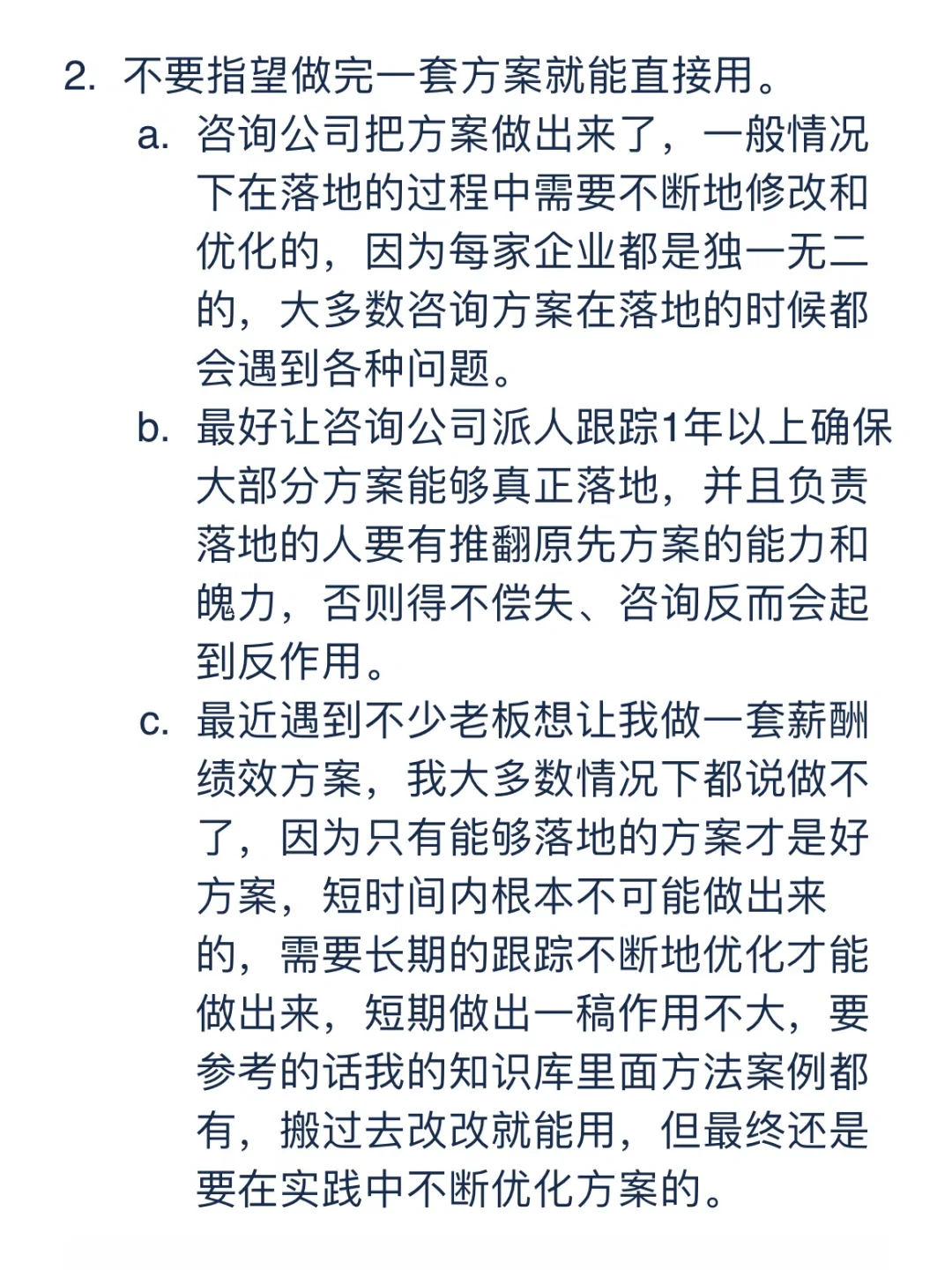 2. 不要指望做完一套方案就能直接用。

a. 咨询公司把方案做出来了，一般情况下在落地的过程中需要不断地修改和优化的，因为每家企业都是独一无二的，大多数咨询方案在落地的时候都会遇到各种问题。

b. 最好让咨询公司派人跟踪1年以上确保大部分方案能够真正落地，并且负责落地的人要有推翻原先方案的能力和魄力，否则得不偿失、咨询反而会起到反作用。

c. 最近遇到不少老板想让我做一套薪酬绩效方案，我大多数情况下都说做不了，因为只有能够落地的方案才是好方案，短时间内根本不可能做出来的，需要长期的跟踪不断地优化才能做出来，短期做出一稿作用不大，要参考的话我的知识库里面方法案例都有，搬过去改改就能用，但最终还是要在实践中不断优化方案的。